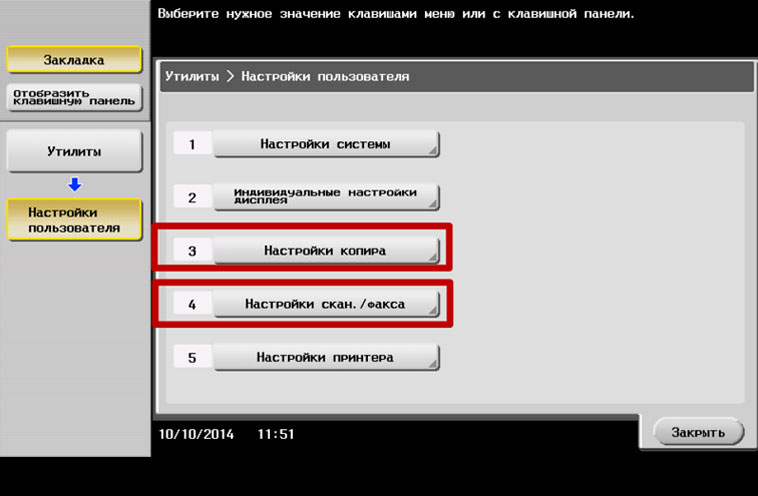 Выберите нужное значение клавишами меню или с клавишной панели.

Закладка

Отобразить клавишную панель

Утилиты

Настройки пользователя

Утилиты > Настройки пользователя

1 Настройки системы

2 Индивидуальные настройки дисплея

3 Настройки копира

4 Настройки скан./факса

5 Настройки принтера

10/10/2014 11:51

Закрыть